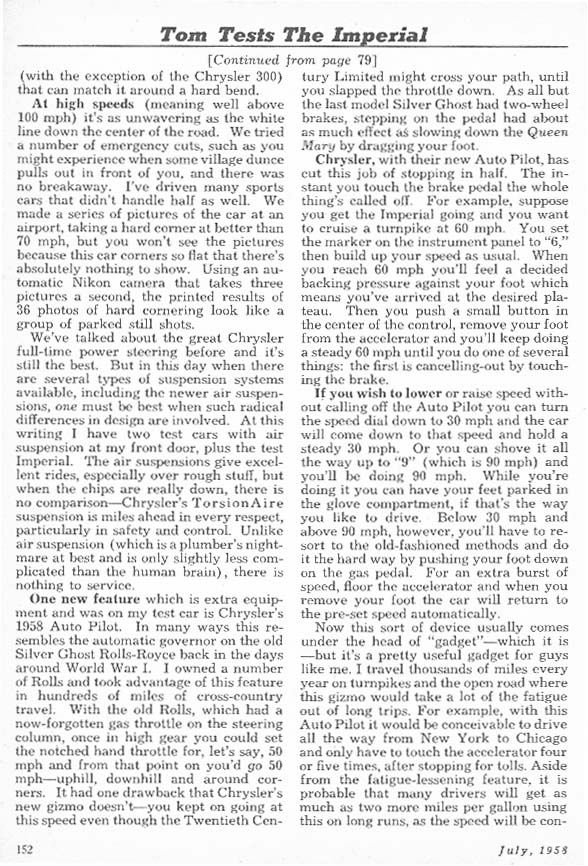 Tom Tests The Imperial

[Continued from page 79]

(with the exception of the Chrysler 300) that can match it around a hard bend.

At high speeds (meaning well above 100 mph) it's as unwavering as the white line down the center of the road. We tried a number of emergency cuts, such as you might experience when some village dunce pulls out in front of you, and there was no breakaway. I've driven many sports cars that didn't handle half as well. We made a series of pictures of the car at an airport, taking a hard corner at better than 70 mph, but you won't see the pictures because this car corners so flat that there's absolutely nothing to show. Using an automatic Nikon camera that takes three pictures a second, the printed results of 36 photos of hard cornering look like a group of parked still shots.

We've talked about the great Chrysler full-time power steering before and it's still the best. But in this day when there are several types of suspension systems available, including the newer air suspensions, one must be best when such radical differences in design are involved. At this writing I have two test cars with air suspension at my front door, plus the test Imperial. The air suspensions give excellent rides, especially over rough stuff, but when the chips are really down, there is no comparison—Chrysler's TorsionAire suspension is miles ahead in every respect, particularly in safety and control. Unlike air suspension (which is a plumber's nightmare at best and is only slightly less complicated than the human brain), there is nothing to service.

One new feature which is extra equipment and was on my test car is Chrysler's 1958 Auto Pilot. In many ways this resembles the automatic governor on the old Silver Ghost Rolls-Royce back in the days around World War I. I owned a number of Rolls and took advantage of this feature in hundreds of miles of cross-country travel. With the old Rolls, which had a now-forgotten gas throttle on the steering column, once in high gear you could set the notched hand throttle for, let's say, 50 mph and from that point on you'd go 50 mph—uphill, downhill and around corners. It had one drawback that Chrysler's new gizmo doesn't—you kept on going at this speed even though the Twentieth Century Limited might cross your path, until you slapped the throttle down. As all but the last model Silver Ghost had two-wheel brakes, stepping on the pedal had about as much effect as slowing down the Queen Mary by dragging your foot.

Chrysler, with their new Auto Pilot, has cut this job of stopping in half. The instant you touch the brake pedal the whole thing's called off. For example, suppose you get the Imperial going and you want to cruise a turnpike at 60 mph. You set the marker on the instrument panel to "6," then build up your speed as usual. When you reach 60 mph you'll feel a decided backing pressure against your foot which means you've arrived at the desired plateau. Then you push a small button in the center of the control, remove your foot from the accelerator and you'll keep doing a steady 60 mph until you do one of several things: the first is cancelling-out by touching the brake.

If you wish to lower or raise speed without calling off the Auto Pilot you can turn the speed dial down to 30 mph and the car will come down to that speed and hold a steady 30 mph. Or you can shove it all the way up to "9" (which is 90 mph) and you'll be doing 90 mph. While you're doing it you can have your feet parked in the glove compartment, if that's the way you like to drive. Below 30 mph and above 90 mph, however, you'll have to resort to the old-fashioned methods and do it the hard way by pushing your foot down on the gas pedal. For an extra burst of speed, floor the accelerator and when you remove your foot the car will return to the pre-set speed automatically.

Now this sort of device usually comes under the head of "gadget"—which it is—but it's a pretty useful gadget for guys like me. I travel thousands of miles every year on turnpikes and the open road where this gizmo would take a lot of the fatigue out of long trips. For example, with this Auto Pilot it would be conceivable to drive all the way from New York to Chicago and only have to touch the accelerator four or five times, after stopping for tolls. Aside from the fatigue-lessening feature, it is probable that many drivers will get as much as two more miles per gallon using this on long runs, as the speed will be con-

152

July, 1958